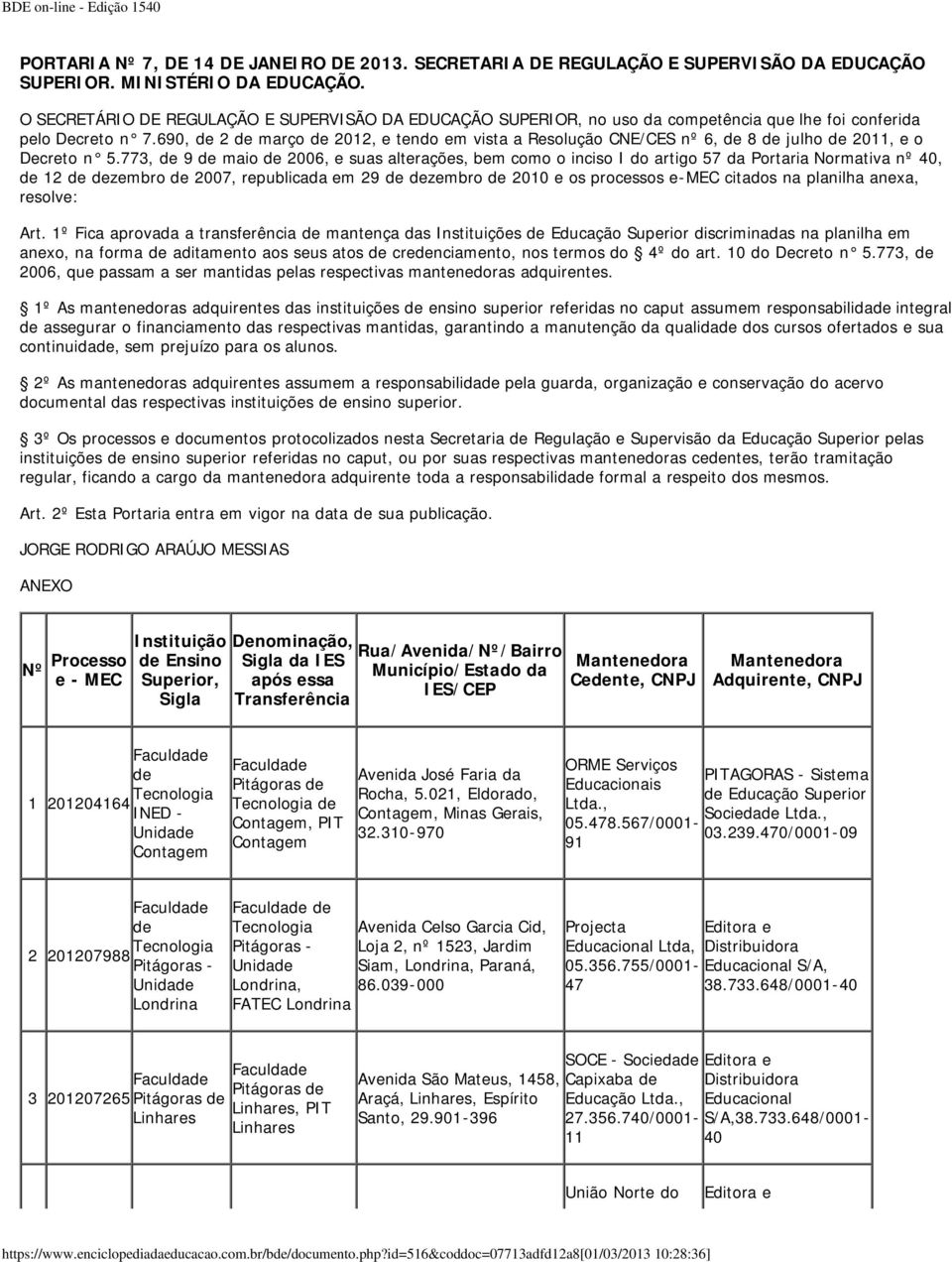 BDE on-line - Edição 1540

PORTARIA Nº 7, DE 14 DE JANEIRO DE 2013. SECRETARIA DE REGULAÇÃO E SUPERVISÃO DA EDUCAÇÃO SUPERIOR. MINISTÉRIO DA EDUCAÇÃO.

O SECRETÁRIO DE REGULAÇÃO E SUPERVISÃO DA EDUCAÇÃO SUPERIOR, no uso da competência que lhe foi conferida pelo Decreto n° 7.690, de 2 de março de 2012, e tendo em vista a Resolução CNE/CES nº 6, de 8 de julho de 2011, e o Decreto n° 5.773, de 9 de maio de 2006, e suas alterações, bem como o inciso I do artigo 57 da Portaria Normativa nº 40, de 12 de dezembro de 2007, republicada em 29 de dezembro de 2010 e os processos e-MEC citados na planilha anexa, resolve:

Art. 1º Fica aprovada a transferência de mantença das Instituições de Educação Superior discriminadas na planilha em anexo, na forma de aditamento aos seus atos de credenciamento, nos termos do § 4º do art. 10 do Decreto n° 5.773, de 2006, que passam a ser mantidas pelas respectivas mantenedoras adquirentes.

§ 1º As mantenedoras adquirentes das instituições de ensino superior referidas no caput assumem responsabilidade integral de assegurar o financiamento das respectivas mantidas, garantindo a manutenção da qualidade dos cursos ofertados e sua continuidade, sem prejuízo para os alunos.

§ 2º As mantenedoras adquirentes assumem a responsabilidade pela guarda, organização e conservação do acervo documental das respectivas instituições de ensino superior.

§ 3º Os processos e documentos protocolizados nesta Secretaria de Regulação e Supervisão da Educação Superior pelas instituições de ensino superior referidas no caput, ou por suas respectivas mantenedoras cedentes, terão tramitação regular, ficando a cargo da mantenedora adquirente toda a responsabilidade formal a respeito dos mesmos.

Art. 2º Esta Portaria entra em vigor na data de sua publicação.

JORGE RODRIGO ARAÚJO MESSIAS

ANEXO

| Nº | Processo e - MEC | Instituição de Ensino Superior, Sigla | Denominação, Sigla da IES após essa Transferência | Rua/Avenida/Nº/Bairro Município/Estado da IES/CEP | Mantenedora Cedente, CNPJ | Mantenedora Adquirente, CNPJ |
|---|---|---|---|---|---|---|
| 1 | 201204164 | Faculdade de Tecnologia INED - Unidade Contagem | Faculdade Pitágoras de Tecnologia de Contagem, PIT Contagem | Avenida José Faria da Rocha, 5.021, Eldorado, Contagem, Minas Gerais, 32.310-970 | ORME Serviços Educacionais Ltda., 05.478.567/0001-91 | PITAGORAS - Sistema de Educação Superior Sociedade Ltda., 03.239.470/0001-09 |
| 2 | 201207988 | Faculdade de Tecnologia Pitágoras - Unidade Londrina | Faculdade de Tecnologia Pitágoras - Unidade Londrina, FATEC Londrina | Avenida Celso Garcia Cid, Loja 2, nº 1523, Jardim Siam, Londrina, Paraná, 86.039-000 | Projecta Educacional Ltda, 05.356.755/0001-47 | Editora e Distribuidora Educacional S/A, 38.733.648/0001-40 |
| 3 | 201207265 | Faculdade Pitágoras de Linhares | Faculdade Pitágoras de Linhares, PIT Linhares | Avenida São Mateus, 1458, Araçá, Linhares, Espírito Santo, 29.901-396 | SOCE - Sociedade Capixaba de Educação Ltda., 27.356.740/0001-11 | Editora e Distribuidora Educacional S/A,38.733.648/0001-40 |
| | | | | | União Norte do | Editora e |

https://www.enciclopediadaeducacao.com.br/bde/documento.php?id=516&coddoc=07713adfd12a8[01/03/2013 10:28:36]